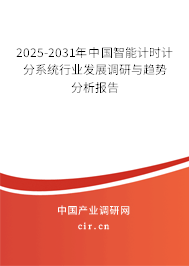 2025-2031年中国智能计时计分系统行业发展调研与趋势分析报告

中国产业调研网

cir.cn